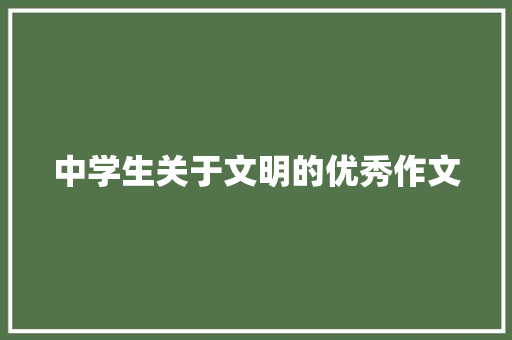 中学生关于文明的优秀作文